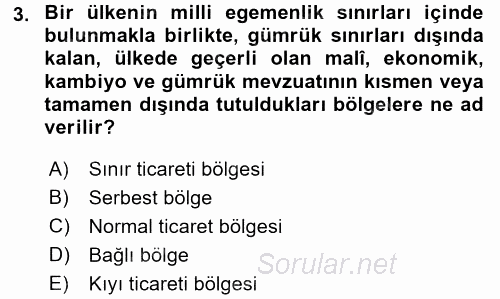 3. Bir ülkenin milli egemenlik sınırları içinde bulunmakla birlikte, gümrük sınırları dışında kalan, ülkede geçerli olan malî, ekonomik, kambiyo ve gümrük mevzuatının kısmen veya tamamen dışında tutuldukları bölgelere ne ad verilir?

A) Sınır ticareti bölgesi
B) Serbest bölge
C) Normal ticaret bölgesi
D) Bağlı bölge
E) Kıyı ticareti bölgesi

Sorular.net